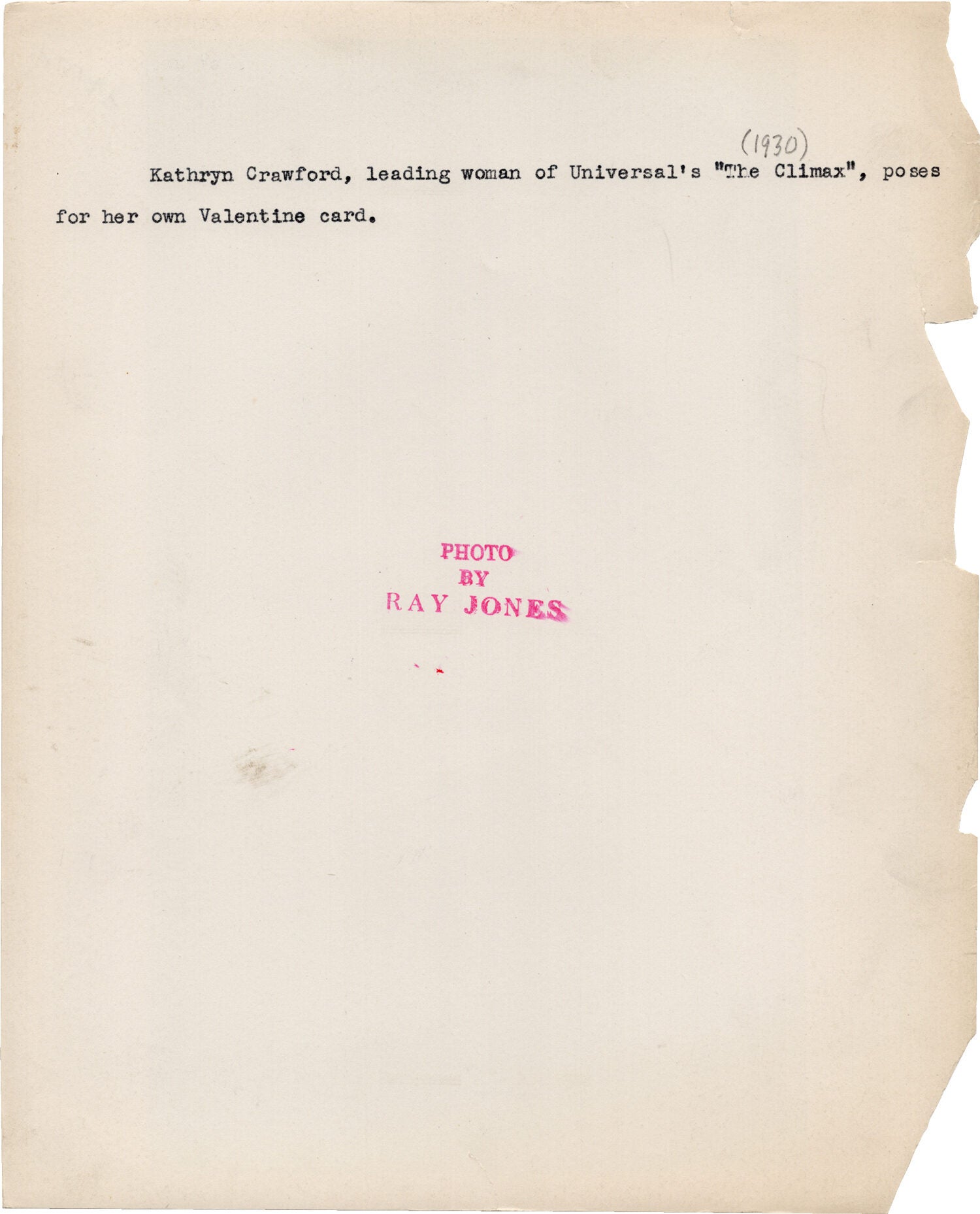 (1930)

Kathryn Crawford, leading woman of Universal's "The Climax", poses for her own Valentine card.

PHOTO
BY
RAY JONES